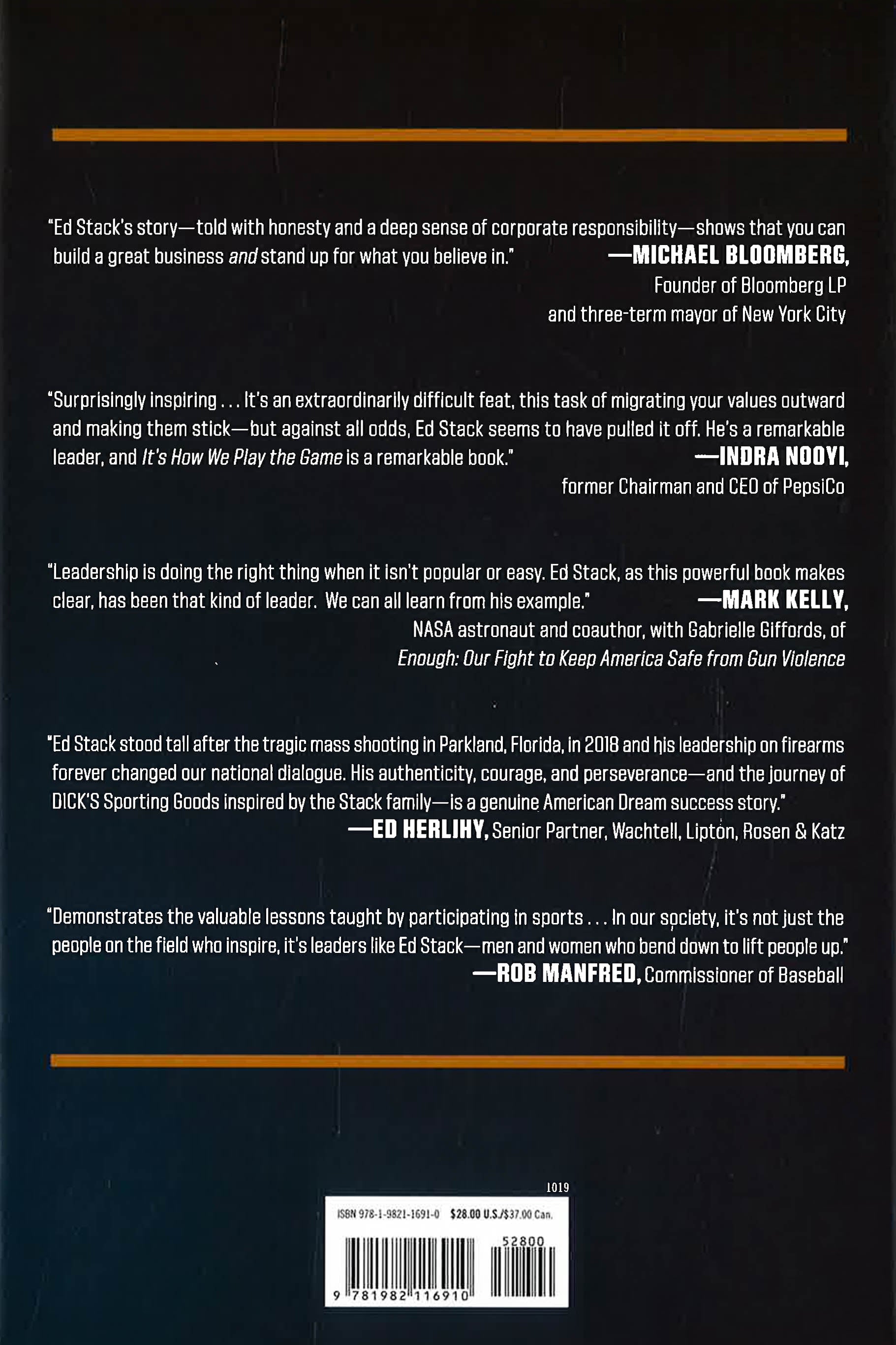 "Ed Stack's story—told with honesty and a deep sense of corporate responsibility—shows that you can build a great business and stand up for what you believe in."

—MICHAEL BLOOMBERG,
Founder of Bloomberg LP
and three-term mayor of New York City

"Surprisingly inspiring . . . It's an extraordinarily difficult feat, this task of migrating your values outward and making them stick—but against all odds, Ed Stack seems to have pulled it off. He's a remarkable leader, and It's How We Play the Game is a remarkable book."

—INDRA NOOYI,
former Chairman and CEO of PepsiCo

"Leadership is doing the right thing when it isn't popular or easy. Ed Stack, as this powerful book makes clear, has been that kind of leader. We can all learn from his example."

—MARK KELLY,
NASA astronaut and coauthor, with Gabrielle Giffords, of
Enough: Our Fight to Keep America Safe from Gun Violence

"Ed Stack stood tall after the tragic mass shooting in Parkland, Florida, in 2018 and his leadership on firearms forever changed our national dialogue. His authenticity, courage, and perseverance—and the journey of DICK'S Sporting Goods inspired by the Stack family—is a genuine American Dream success story."

—ED HERLIHY, Senior Partner, Wachtell, Lipton, Rosen & Katz

"Demonstrates the valuable lessons taught by participating in sports . . . In our society, it's not just the people on the field who inspire, it's leaders like Ed Stack—men and women who bend down to lift people up."

—ROB MANFRED, Commissioner of Baseball

1019

ISBN 978-1-9821-1691-0 $28.00 U.S./$37.00 Can.

52800

9 781982 116910